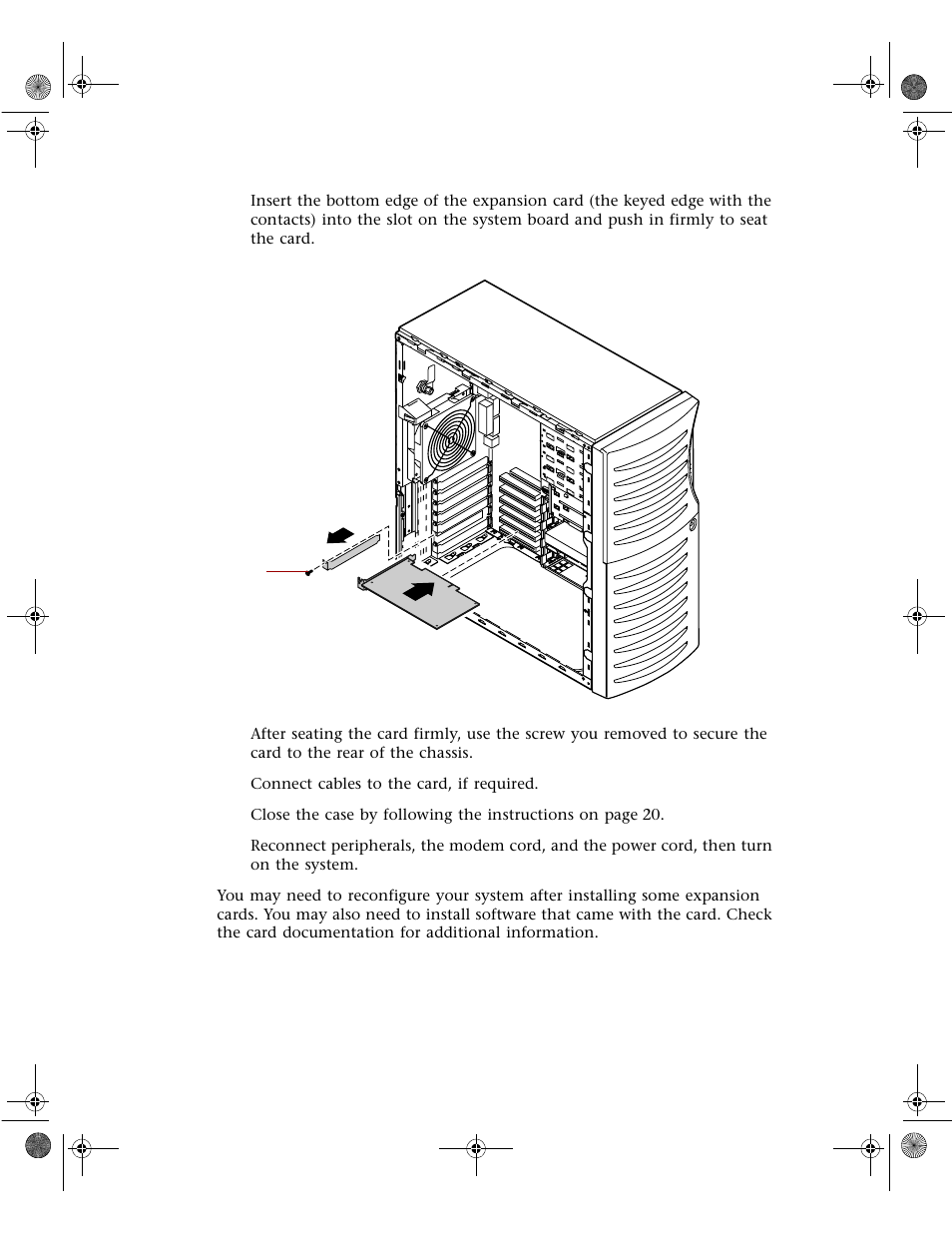 Insert the bottom edge of the expansion card (the keyed edge with the contacts) into the slot on the system board and push in firmly to seat the card.

After seating the card firmly, use the screw you removed to secure the card to the rear of the chassis.

Connect cables to the card, if required.

Close the case by following the instructions on page 20.

Reconnect peripherals, the modem cord, and the power cord, then turn on the system.

You may need to reconfigure your system after installing some expansion cards. You may also need to install software that came with the card. Check the card documentation for additional information.